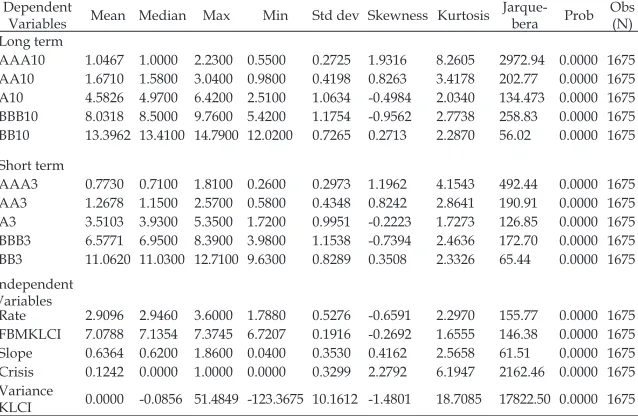 | Dependent Variables | Mean | Median | Max | Min | Std dev | Skewness | Kurtosis | Jarque-bera | Prob | Obs (N) |
|---|---|---|---|---|---|---|---|---|---|---|
| Long term | | | | | | | | | | |
| AAA10 | 1.0467 | 1.0000 | 2.2300 | 0.5500 | 0.2725 | 1.9316 | 8.2605 | 2972.94 | 0.0000 | 1675 |
| AA10 | 1.6710 | 1.5800 | 3.0400 | 0.9800 | 0.4198 | 0.8263 | 3.4178 | 202.77 | 0.0000 | 1675 |
| A10 | 4.5826 | 4.9700 | 6.4200 | 2.5100 | 1.0634 | -0.4984 | 2.0340 | 134.473 | 0.0000 | 1675 |
| BBB10 | 8.0318 | 8.5000 | 9.7600 | 5.4200 | 1.1754 | -0.9562 | 2.7738 | 258.83 | 0.0000 | 1675 |
| BB10 | 13.3962 | 13.4100 | 14.7900 | 12.0200 | 0.7265 | 0.2713 | 2.2870 | 56.02 | 0.0000 | 1675 |
| Short term | | | | | | | | | | |
| AAA3 | 0.7730 | 0.7100 | 1.8100 | 0.2600 | 0.2973 | 1.1962 | 4.1543 | 492.44 | 0.0000 | 1675 |
| AA3 | 1.2678 | 1.1500 | 2.5700 | 0.5800 | 0.4348 | 0.8242 | 2.8641 | 190.91 | 0.0000 | 1675 |
| A3 | 3.5103 | 3.9300 | 5.3500 | 1.7200 | 0.9951 | -0.2223 | 1.7273 | 126.85 | 0.0000 | 1675 |
| BBB3 | 6.5771 | 6.9500 | 8.3900 | 3.9800 | 1.1538 | -0.7394 | 2.4636 | 172.70 | 0.0000 | 1675 |
| BB3 | 11.0620 | 11.0300 | 12.7100 | 9.6300 | 0.8289 | 0.3508 | 2.3326 | 65.44 | 0.0000 | 1675 |
| ndependent Variables | | | | | | | | | | |
| Rate | 2.9096 | 2.9460 | 3.6000 | 1.7880 | 0.5276 | -0.6591 | 2.2970 | 155.77 | 0.0000 | 1675 |
| FBMKLCI | 7.0788 | 7.1354 | 7.3745 | 6.7207 | 0.1916 | -0.2692 | 1.6555 | 146.38 | 0.0000 | 1675 |
| Slope | 0.6364 | 0.6200 | 1.8600 | 0.0400 | 0.3530 | 0.4162 | 2.5658 | 61.51 | 0.0000 | 1675 |
| Crisis | 0.1242 | 0.0000 | 1.0000 | 0.0000 | 0.3299 | 2.2792 | 6.1947 | 2162.46 | 0.0000 | 1675 |
| Variance KLCI | 0.0000 | -0.0856 | 51.4849 | -123.3675 | 10.1612 | -1.4801 | 18.7085 | 17822.50 | 0.0000 | 1675 |